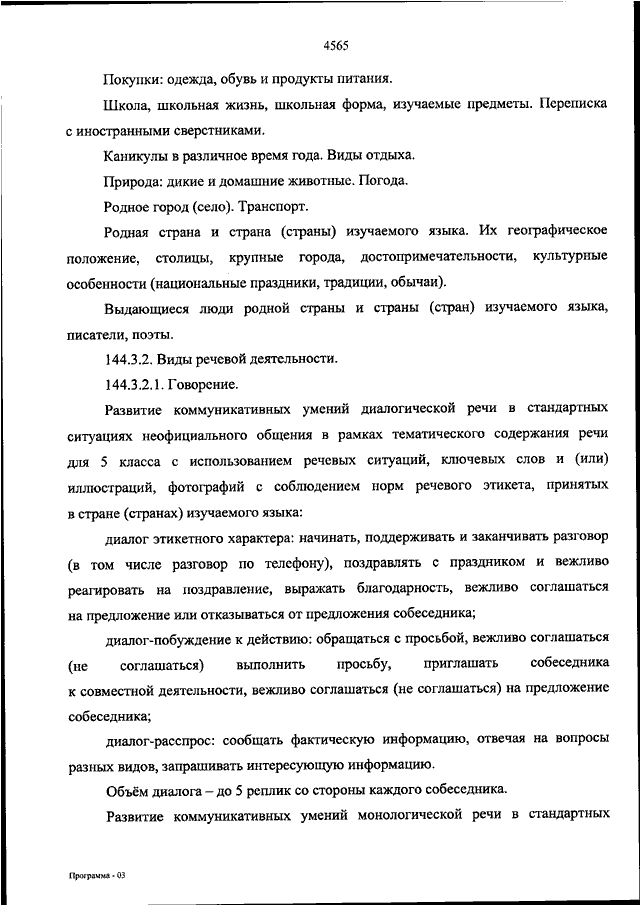 4565

Покупки: одежда, обувь и продукты питания.

Школа, школьная жизнь, школьная форма, изучаемые предметы. Переписка с иностранными сверстниками.

Каникулы в различное время года. Виды отдыха.

Природа: дикие и домашние животные. Погода.

Родное город (село). Транспорт.

Родная страна и страна (страны) изучаемого языка. Их географическое положение, столицы, крупные города, достопримечательности, культурные особенности (национальные праздники, традиции, обычаи).

Выдающиеся люди родной страны и страны (стран) изучаемого языка, писатели, поэты.

144.3.2. Виды речевой деятельности.

144.3.2.1. Говорение.

Развитие коммуникативных умений диалогической речи в стандартных ситуациях неофициального общения в рамках тематического содержания речи для 5 класса с использованием речевых ситуаций, ключевых слов и (или) иллюстраций, фотографий с соблюдением норм речевого этикета, принятых в стране (странах) изучаемого языка:

диалог этикетного характера: начинать, поддерживать и заканчивать разговор (в том числе разговор по телефону), поздравлять с праздником и вежливо реагировать на поздравление, выражать благодарность, вежливо соглашаться на предложение или отказываться от предложения собеседника;

диалог-побуждение к действию: обращаться с просьбой, вежливо соглашаться (не соглашаться) выполнить просьбу, приглашать собеседника к совместной деятельности, вежливо соглашаться (не соглашаться) на предложение собеседника;

диалог-расспрос: сообщать фактическую информацию, отвечая на вопросы разных видов, запрашивать интересующую информацию.

Объём диалога – до 5 реплик со стороны каждого собеседника.

Развитие коммуникативных умений монологической речи в стандартных

Программа - 03